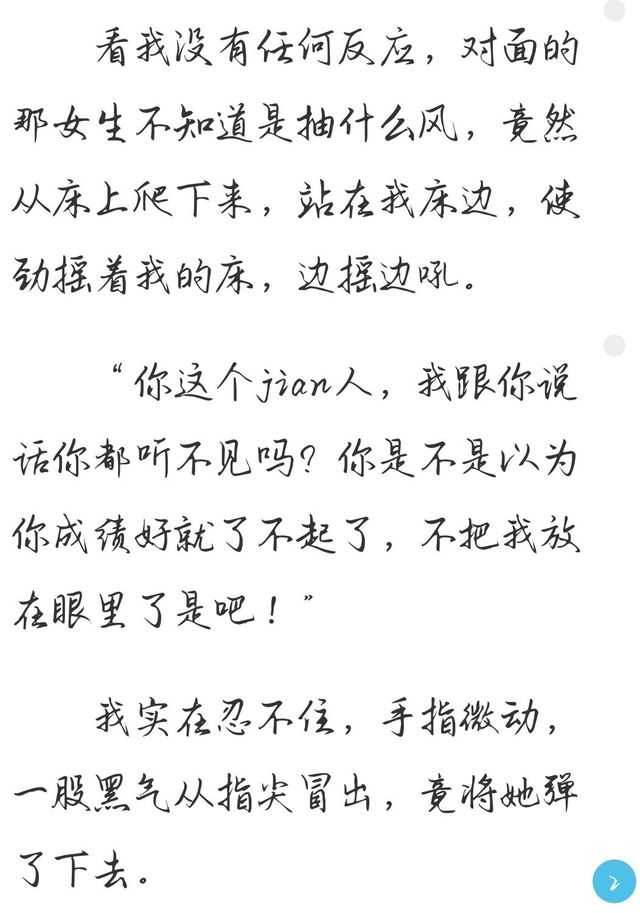 看我没有任何反应，对面的那女生不知道是抽什么风，竟然从床上爬下来，站在我床边，使劲摇着我的床，边摇边吼。

“你这个jian人，我跟你说话你都听不见吗？你是不是以为你成绩好就了不起了，不把我放在眼里了是吧！”

我实在忍不住，手指微动，一股黑气从指尖冒出，竟将她弹了下去。